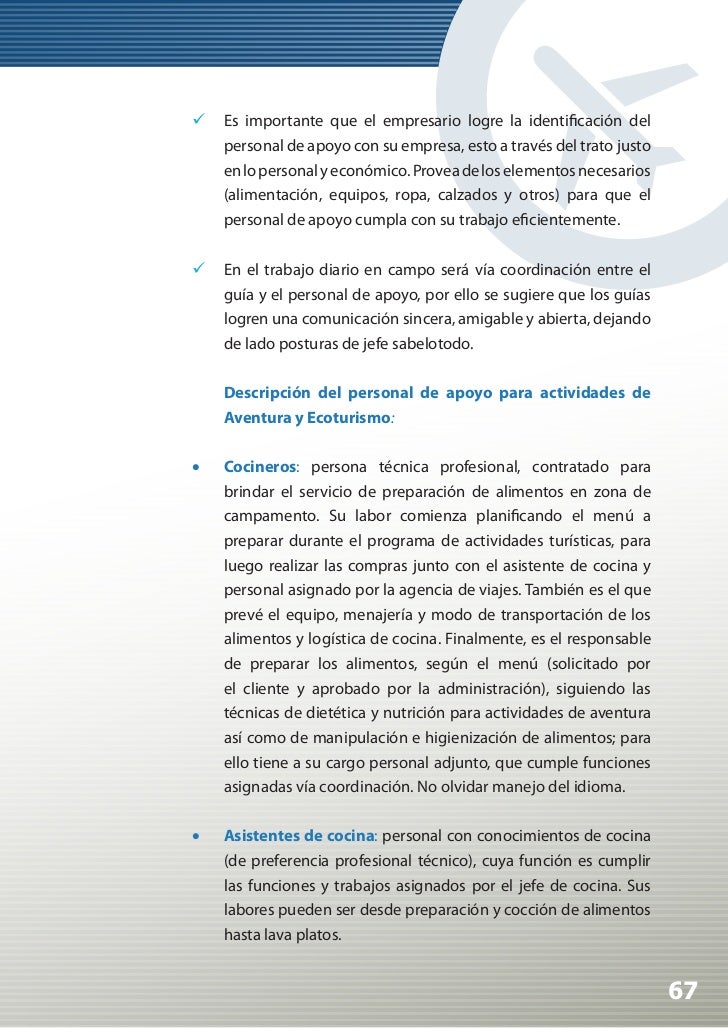 ✓ Es importante que el empresario logre la identificación del personal de apoyo con su empresa, esto a través del trato justo en lo personal y económico. Provea de los elementos necesarios (alimentación, equipos, ropa, calzados y otros) para que el personal de apoyo cumpla con su trabajo eficientemente.

✓ En el trabajo diario en campo será vía coordinación entre el guía y el personal de apoyo, por ello se sugiere que los guías logren una comunicación sincera, amigable y abierta, dejando de lado posturas de jefe sabelotodo.

Descripción del personal de apoyo para actividades de Aventura y Ecoturismo:

• Cocineros: persona técnica profesional, contratado para brindar el servicio de preparación de alimentos en zona de campamento. Su labor comienza planificando el menú a preparar durante el programa de actividades turísticas, para luego realizar las compras junto con el asistente de cocina y personal asignado por la agencia de viajes. También es el que prevé el equipo, menajería y modo de transportación de los alimentos y logística de cocina. Finalmente, es el responsable de preparar los alimentos, según el menú (solicitado por el cliente y aprobado por la administración), siguiendo las técnicas de dietética y nutrición para actividades de aventura así como de manipulación e higienización de alimentos; para ello tiene a su cargo personal adjunto, que cumple funciones asignadas vía coordinación. No olvidar manejo del idioma.

• Asistentes de cocina: personal con conocimientos de cocina (de preferencia profesional técnico), cuya función es cumplir las funciones y trabajos asignados por el jefe de cocina. Sus labores pueden ser desde preparación y cocción de alimentos hasta lava platos.

67